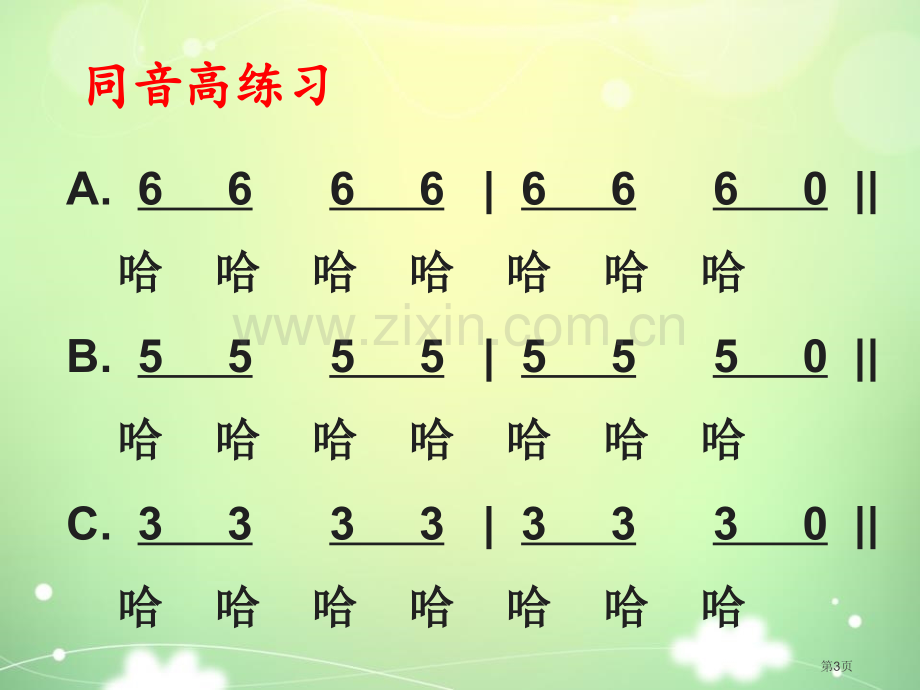 同音高练习

A. 6 6 6 6 | 6 6 6 0 ||

哈 哈 哈 哈 哈 哈 哈

www.zixin.com.cn

B. 5 5 5 5 | 5 5 5 0 ||

哈 哈 哈 哈 哈 哈 哈

C. 3 3 3 3 | 3 3 3 0 ||

哈 哈 哈 哈 哈 哈 哈

第3页